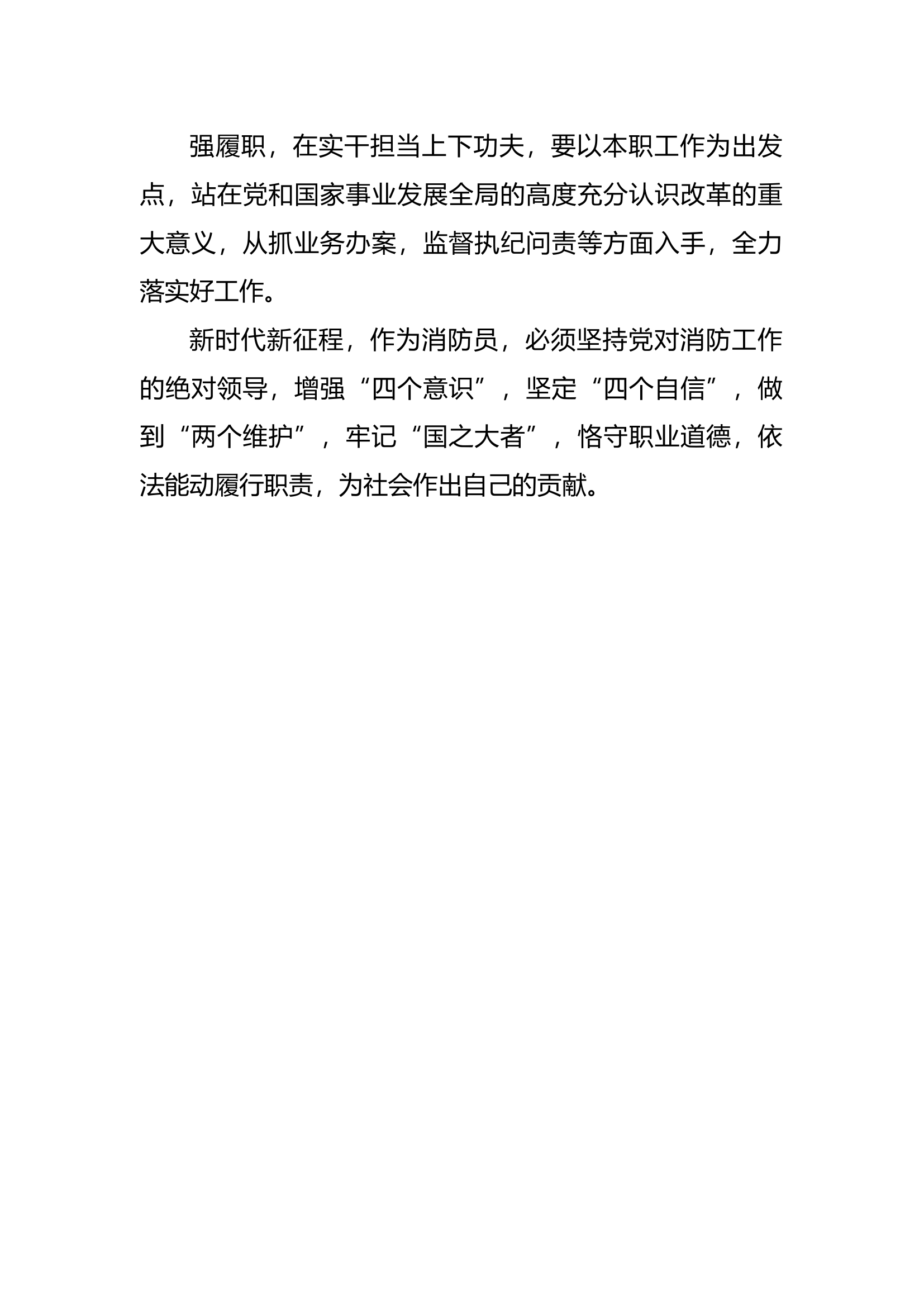 强履职，在实干担当上下功夫，要以本职工作为出发点，站在党和国家事业发展全局的高度充分认识改革的重大意义，从抓业务办案，监督执纪问责等方面入手，全力落实好工作。

新时代新征程，作为消防员，必须坚持党对消防工作的绝对领导，增强“四个意识”，坚定“四个自信”，做到“两个维护”，牢记“国之大者”，恪守职业道德，依法能动履行职责，为社会作出自己的贡献。